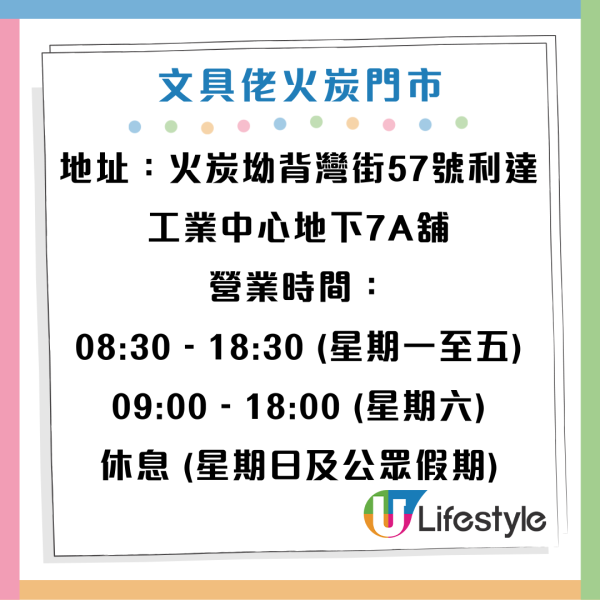 文具佬火炭門市

地址：火炭坳背灣街57號利達工業中心地下7A舖

營業時間：
08:30 - 18:30 (星期一至五)
09:00 - 18:00 (星期六)
休息 (星期日及公眾假期)

U Lifestyle